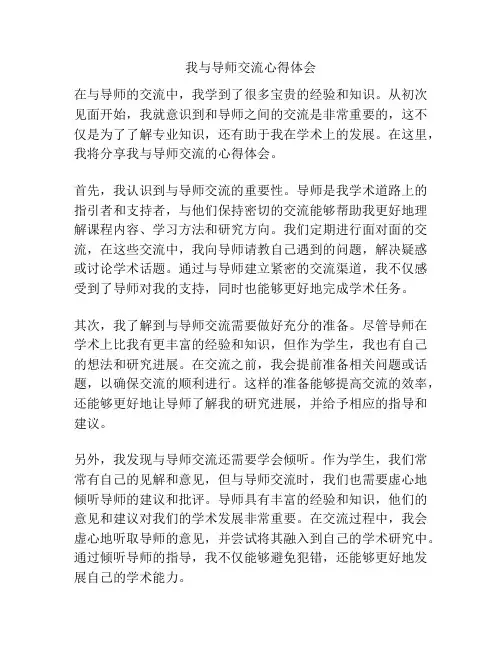 我与导师交流心得体会

在与导师的交流中，我学到了很多宝贵的经验和知识。从初次见面开始，我就意识到和导师之间的交流是非常重要的，这不仅是为了了解专业知识，还有助于我在学术上的发展。在这里，我将分享我与导师交流的心得体会。

首先，我认识到与导师交流的重要性。导师是我学术道路上的指引者和支持者，与他们保持密切的交流能够帮助我更好地理解课程内容、学习方法和研究方向。我们定期进行面对面的交流，在这些交流中，我向导师请教自己遇到的问题，解决疑惑或讨论学术话题。通过与导师建立紧密的交流渠道，我不仅感受到了导师对我的支持，同时也能够更好地完成学术任务。

其次，我了解到与导师交流需要做好充分的准备。尽管导师在学术上比我有更丰富的经验和知识，但作为学生，我也有自己的想法和研究进展。在交流之前，我会提前准备相关问题或话题，以确保交流的顺利进行。这样的准备能够提高交流的效率，还能够更好地让导师了解我的研究进展，并给予相应的指导和建议。

另外，我发现与导师交流还需要学会倾听。作为学生，我们常常有自己的见解和意见，但与导师交流时，我们也需要虚心地倾听导师的建议和批评。导师具有丰富的经验和知识，他们的意见和建议对我们的学术发展非常重要。在交流过程中，我会虚心地听取导师的意见，并尝试将其融入到自己的学术研究中。通过倾听导师的指导，我不仅能够避免犯错，还能够更好地发展自己的学术能力。